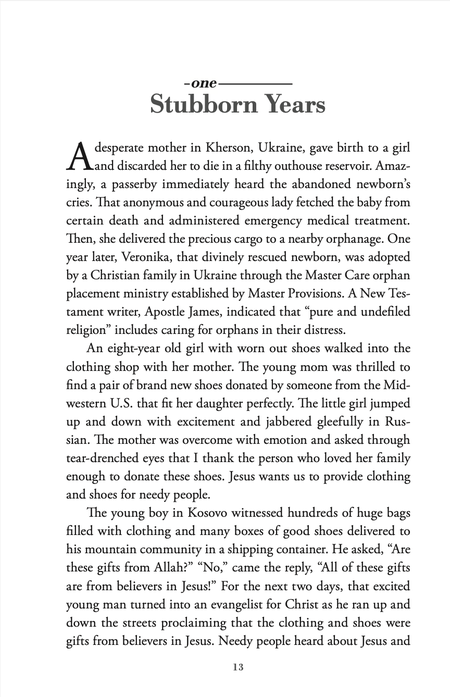 -one-

Stubborn Years

A desperate mother in Kherson, Ukraine, gave birth to a girl and discarded her to die in a filthy outhouse reservoir. Amazingly, a passerby immediately heard the abandoned newborn's cries. That anonymous and courageous lady fetched the baby from certain death and administered emergency medical treatment. Then, she delivered the precious cargo to a nearby orphanage. One year later, Veronika, that divinely rescued newborn, was adopted by a Christian family in Ukraine through the Master Care orphan placement ministry established by Master Provisions. A New Testament writer, Apostle James, indicated that "pure and undefiled religion" includes caring for orphans in their distress.

An eight-year old girl with worn out shoes walked into the clothing shop with her mother. The young mom was thrilled to find a pair of brand new shoes donated by someone from the Midwestern U.S. that fit her daughter perfectly. The little girl jumped up and down with excitement and jabbered gleefully in Russian. The mother was overcome with emotion and asked through tear-drenched eyes that I thank the person who loved her family enough to donate these shoes. Jesus wants us to provide clothing and shoes for needy people.

The young boy in Kosovo witnessed hundreds of huge bags filled with clothing and many boxes of good shoes delivered to his mountain community in a shipping container. He asked, "Are these gifts from Allah?" "No," came the reply, "All of these gifts are from believers in Jesus!" For the next two days, that excited young man turned into an evangelist for Christ as he ran up and down the streets proclaiming that the clothing and shoes were gifts from believers in Jesus. Needy people heard about Jesus and

13